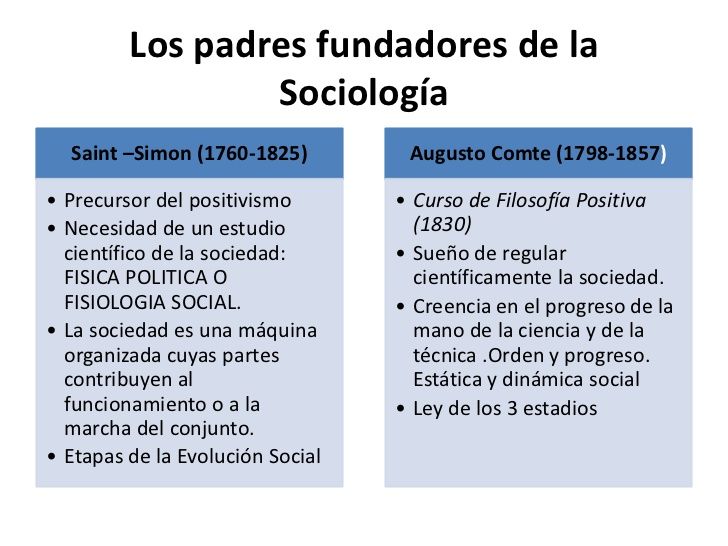 Los padres fundadores de la Sociología

Saint –Simon (1760-1825)

• Precursor del positivismo
• Necesidad de un estudio científico de la sociedad: FISICA POLITICA O FISIOLOGIA SOCIAL.
• La sociedad es una máquina organizada cuyas partes contribuyen al funcionamiento o a la marcha del conjunto.
• Etapas de la Evolución Social

Augusto Comte (1798-1857)

• Curso de Filosofía Positiva (1830)
• Sueño de regular científicamente la sociedad.
• Creencia en el progreso de la mano de la ciencia y de la técnica .Orden y progreso. Estática y dinámica social
• Ley de los 3 estadios